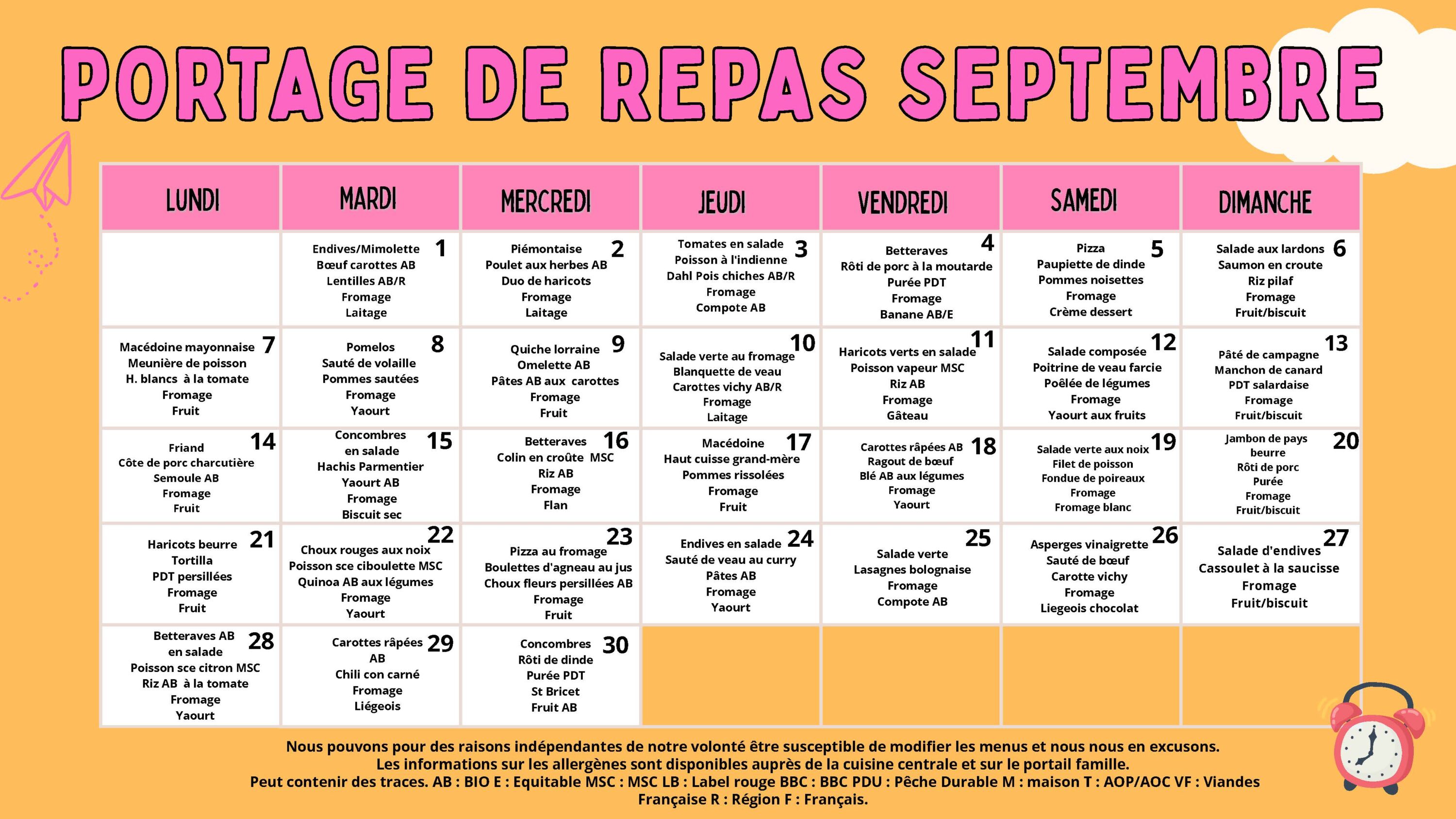 PORTAGE DE REPAS SEPTEMBRE

| LUNDI | MARDI | MERCREDI | JEUDI | VENDREDI | SAMEDI | DIMANCHE |
|---|---|---|---|---|---|---|
| | 1 Endives/Mimolette Bœuf carottes AB Lentilles AB/R Fromage Laitage | 2 Piémontaise Poulet aux herbes AB Duo de haricots Fromage Laitage | 3 Tomates en salade Poisson à l'indienne Dahl Pois chiches AB/R Fromage Compote AB | 4 Betteraves Rôti de porc à la moutarde Purée PDT Fromage Banane AB/E | 5 Pizza Paupiette de dinde Pommes noisettes Fromage Crème dessert | 6 Salade aux lardons Saumon en croute Riz pilaf Fromage Fruit/biscuit |
| 7 Macédoine mayonnaise Meunière de poisson H. blancs à la tomate Fromage Fruit | 8 Pomelos Sauté de volaille Pommes sautées Fromage Yaourt | 9 Quiche lorraine Omelette AB Pâtes AB aux carottes Fromage Fruit | 10 Salade verte au fromage Blanquette de veau Carottes vichy AB/R Fromage Laitage | 11 Haricots verts en salade Poisson vapeur MSC Riz AB Fromage Gâteau | 12 Salade composée Poitrine de veau farcie Poêlée de légumes Fromage Yaourt aux fruits | 13 Pâté de campagne Manchon de canard PDT salardaise Fromage Fruit/biscuit |
| 14 Friand Côte de porc charcutière Semoule AB Fromage Fruit | 15 Concombres en salade Hachis Parmentier Yaourt AB Fromage Biscuit sec | 16 Betteraves Colin en croûte MSC Riz AB Fromage Flan | 17 Macédoine Haut cuisse grand-mère Pommes rissolées Fromage Fruit | 18 Carottes râpées AB Ragout de bœuf Blé AB aux légumes Fromage Yaourt | 19 Salade verte aux noix Filet de poisson Fondue de poireaux Fromage Fromage blanc | 20 Jambon de pays beurre Rôti de porc Purée Fromage Fruit/biscuit |
| 21 Haricots beurre Tortilla PDT persillées Fromage Fruit | 22 Choux rouges aux noix Poisson sce ciboulette MSC Quinoa AB aux légumes Fromage Yaourt | 23 Pizza au fromage Boulettes d'agneau au jus Choux fleurs persillées AB Fromage Fruit | 24 Endives en salade Sauté de veau au curry Pâtes AB Fromage Yaourt | 25 Salade verte Lasagnes bolognaise Fromage Compote AB | 26 Asperges vinaigrette Sauté de bœuf Carotte vichy Fromage Liegeois chocolat | 27 Salade d'endives Cassoulet à la saucisse Fromage Fruit/biscuit |
| 28 Betteraves AB en salade Poisson sce citron MSC Riz AB à la tomate Fromage Yaourt | 29 Carottes râpées AB Chili con carné Fromage Liégeois | 30 Concombres Rôti de dinde Purée PDT St Bricet Fruit AB | | | | |

Nous pouvons pour des raisons indépendantes de notre volonté être susceptible de modifier les menus et nous nous en excusons.
Les informations sur les allergènes sont disponibles auprès de la cuisine centrale et sur le portail famille.
Peut contenir des traces. AB : BIO E : Equitable MSC : MSC LB : Label rouge BBC : BBC PDU : Pêche Durable M : maison T : AOP/AOC VF : Viandes Française R : Région F : Français.